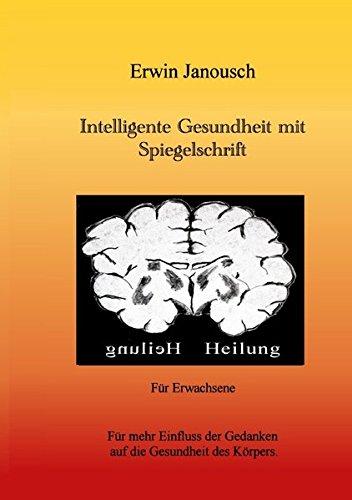 Erwin Janousch

Intelligente Gesundheit mit Spiegelschrift

gnulieH Heilung

Für Erwachsene

Für mehr Einfluss der Gedanken auf die Gesundheit des Körpers.